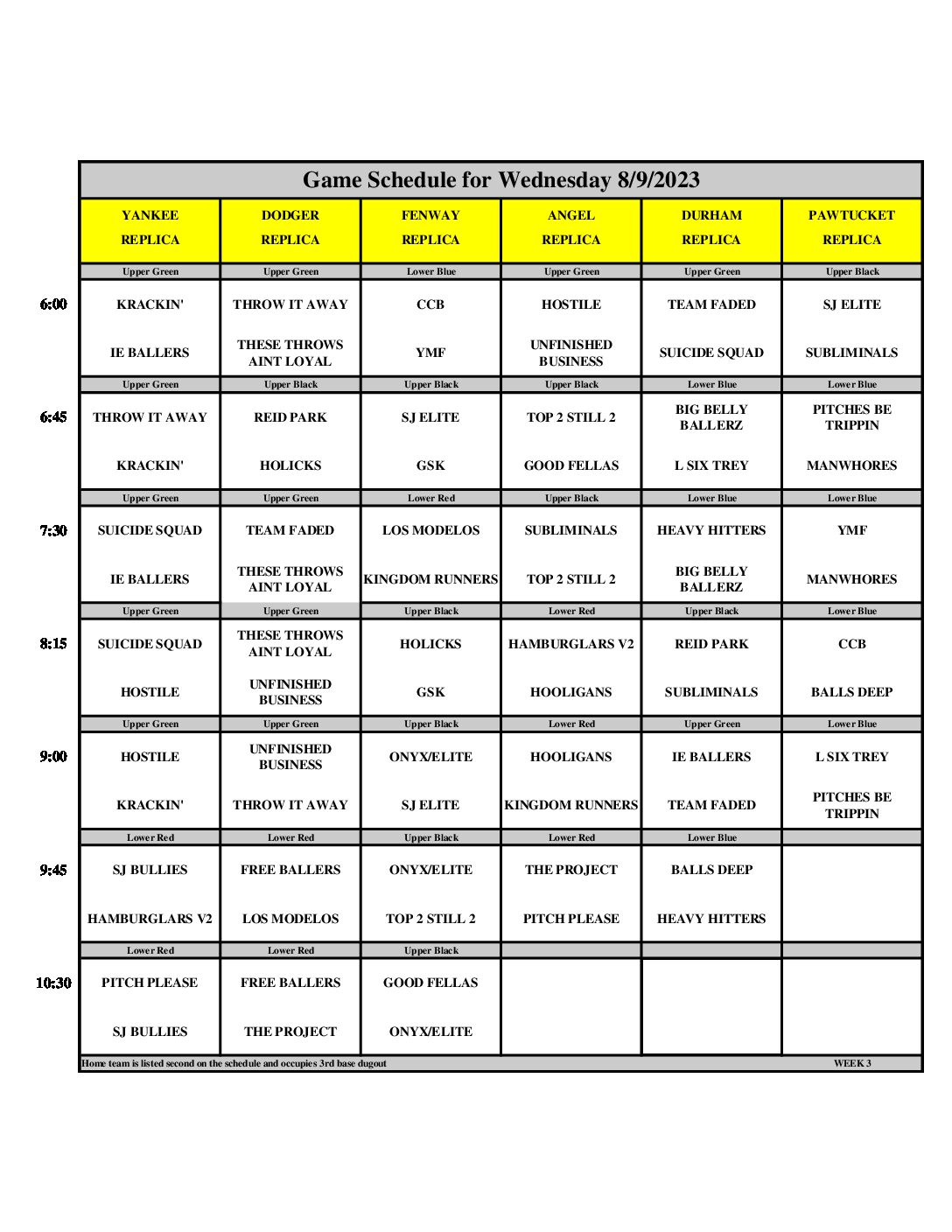 Game Schedule for Wednesday 8/9/2023

| | YANKEE REPLICA | DODGER REPLICA | FENWAY REPLICA | ANGEL REPLICA | DURHAM REPLICA | PAWTUCKET REPLICA |
|---|---|---|---|---|---|---|
| | Upper Green | Upper Green | Lower Blue | Upper Green | Upper Green | Upper Black |
| 6:00 | KRACKIN' | THROW IT AWAY | CCB | HOSTILE | TEAM FADED | SJ ELITE |
| | IE BALLERS | THESE THROWS AINT LOYAL | YMF | UNFINISHED BUSINESS | SUICIDE SQUAD | SUBLIMINALS |
| | Upper Green | Upper Black | Upper Black | Upper Black | Lower Blue | Lower Blue |
| 6:45 | THROW IT AWAY | REID PARK | SJ ELITE | TOP 2 STILL 2 | BIG BELLY BALLERZ | PITCHES BE TRIPPIN |
| | KRACKIN' | HOLICKS | GSK | GOOD FELLAS | L SIX TREY | MANWHORES |
| | Upper Green | Upper Green | Lower Red | Upper Black | Lower Blue | Lower Blue |
| 7:30 | SUICIDE SQUAD | TEAM FADED | LOS MODELOS | SUBLIMINALS | HEAVY HITTERS | YMF |
| | IE BALLERS | THESE THROWS AINT LOYAL | KINGDOM RUNNERS | TOP 2 STILL 2 | BIG BELLY BALLERZ | MANWHORES |
| | Upper Green | Upper Green | Upper Black | Lower Red | Upper Black | Lower Blue |
| 8:15 | SUICIDE SQUAD | THESE THROWS AINT LOYAL | HOLICKS | HAMBURGLARS V2 | REID PARK | CCB |
| | HOSTILE | UNFINISHED BUSINESS | GSK | HOOLIGANS | SUBLIMINALS | BALLS DEEP |
| | Upper Green | Upper Green | Upper Black | Lower Red | Upper Green | Lower Blue |
| 9:00 | HOSTILE | UNFINISHED BUSINESS | ONYX/ELITE | HOOLIGANS | IE BALLERS | L SIX TREY |
| | KRACKIN' | THROW IT AWAY | SJ ELITE | KINGDOM RUNNERS | TEAM FADED | PITCHES BE TRIPPIN |
| | Lower Red | Lower Red | Upper Black | Lower Red | Lower Blue | |
| 9:45 | SJ BULLIES | FREE BALLERS | ONYX/ELITE | THE PROJECT | BALLS DEEP | |
| | HAMBURGLARS V2 | LOS MODELOS | TOP 2 STILL 2 | PITCH PLEASE | HEAVY HITTERS | |
| | Lower Red | Lower Red | Upper Black | | | |
| 10:30 | PITCH PLEASE | FREE BALLERS | GOOD FELLAS | | | |
| | SJ BULLIES | THE PROJECT | ONYX/ELITE | | | |

Home team is listed second on the schedule and occupies 3rd base dugout WEEK 3